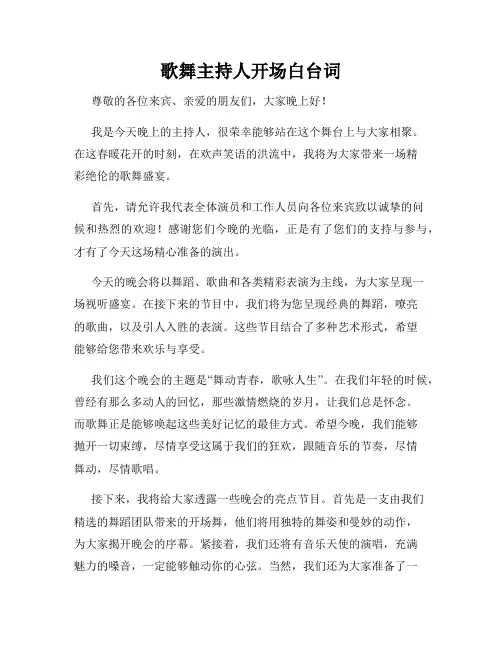 歌舞主持人开场白台词

尊敬的各位来宾、亲爱的朋友们，大家晚上好！

我是今天晚上的主持人，很荣幸能够站在这个舞台上与大家相聚。在这春暖花开的时刻，在欢声笑语的洪流中，我将为大家带来一场精彩绝伦的歌舞盛宴。

首先，请允许我代表全体演员和工作人员向各位来宾致以诚挚的问候和热烈的欢迎！感谢您们今晚的光临，正是有了您们的支持与参与，才有了今天这场精心准备的演出。

今天的晚会将以舞蹈、歌曲和各类精彩表演为主线，为大家呈现一场视听盛宴。在接下来的节目中，我们将为您呈现经典的舞蹈，嘹亮的歌曲，以及引人入胜的表演。这些节目结合了多种艺术形式，希望能够给您带来欢乐与享受。

我们这个晚会的主题是“舞动青春，歌咏人生”。在我们年轻的时候，曾经有那么多动人的回忆，那些激情燃烧的岁月，让我们总是怀念。而歌舞正是能够唤起这些美好记忆的最佳方式。希望今晚，我们能够抛开一切束缚，尽情享受这属于我们的狂欢，跟随音乐的节奏，尽情舞动，尽情歌唱。

接下来，我将给大家透露一些晚会的亮点节目。首先是一支由我们精选的舞蹈团队带来的开场舞，他们将用独特的舞姿和曼妙的动作，为大家揭开晚会的序幕。紧接着，我们还将有音乐天使的演唱，充满魅力的嗓音，一定能够触动你的心弦。当然，我们还为大家准备了一